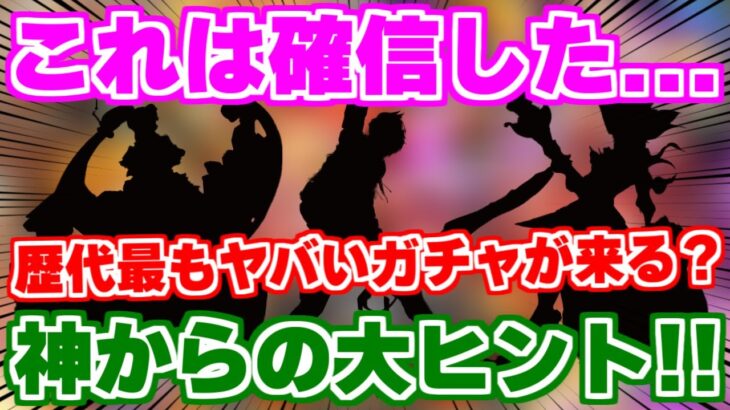 これは確信した...

歴代最もヤバいガチャが来る？

神からの大ヒント!!